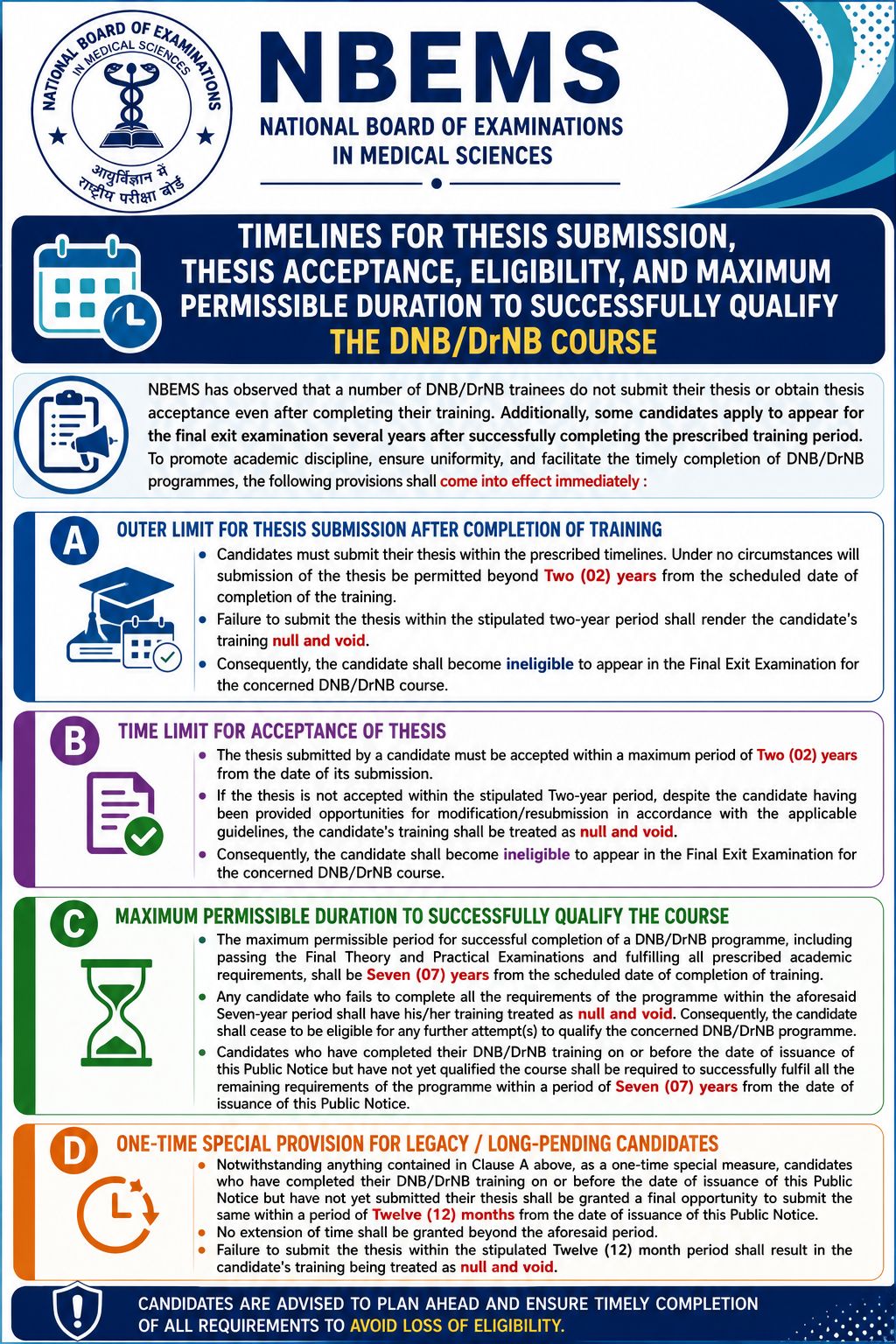 NATIONAL BOARD OF EXAMINATIONS IN MEDICAL SCIENCES

आयुर्विज्ञान में राष्ट्रीय परीक्षा बोर्ड

NBEMS

NATIONAL BOARD OF EXAMINATIONS IN MEDICAL SCIENCES

TIMELINES FOR THESIS SUBMISSION, THESIS ACCEPTANCE, ELIGIBILITY, AND MAXIMUM PERMISSIBLE DURATION TO SUCCESSFULLY QUALIFY THE DNB/DrNB COURSE

NBEMS has observed that a number of DNB/DrNB trainees do not submit their thesis or obtain thesis acceptance even after completing their training. Additionally, some candidates apply to appear for the final exit examination several years after successfully completing the prescribed training period. To promote academic discipline, ensure uniformity, and facilitate the timely completion of DNB/DrNB programmes, the following provisions shall come into effect immediately :

A

OUTER LIMIT FOR THESIS SUBMISSION AFTER COMPLETION OF TRAINING

• Candidates must submit their thesis within the prescribed timelines. Under no circumstances will submission of the thesis be permitted beyond Two (02) years from the scheduled date of completion of the training.
• Failure to submit the thesis within the stipulated two-year period shall render the candidate's training null and void.
• Consequently, the candidate shall become ineligible to appear in the Final Exit Examination for the concerned DNB/DrNB course.

B

TIME LIMIT FOR ACCEPTANCE OF THESIS

• The thesis submitted by a candidate must be accepted within a maximum period of Two (02) years from the date of its submission.
• If the thesis is not accepted within the stipulated Two-year period, despite the candidate having been provided opportunities for modification/resubmission in accordance with the applicable guidelines, the candidate's training shall be treated as null and void.
• Consequently, the candidate shall become ineligible to appear in the Final Exit Examination for the concerned DNB/DrNB course.

C

MAXIMUM PERMISSIBLE DURATION TO SUCCESSFULLY QUALIFY THE COURSE

• The maximum permissible period for successful completion of a DNB/DrNB programme, including passing the Final Theory and Practical Examinations and fulfilling all prescribed academic requirements, shall be Seven (07) years from the scheduled date of completion of training.
• Any candidate who fails to complete all the requirements of the programme within the aforesaid Seven-year period shall have his/her training treated as null and void. Consequently, the candidate shall cease to be eligible for any further attempt(s) to qualify the concerned DNB/DrNB programme.
• Candidates who have completed their DNB/DrNB training on or before the date of issuance of this Public Notice but have not yet qualified the course shall be required to successfully fulfil all the remaining requirements of the programme within a period of Seven (07) years from the date of issuance of this Public Notice.

D

ONE-TIME SPECIAL PROVISION FOR LEGACY / LONG-PENDING CANDIDATES

• Notwithstanding anything contained in Clause A above, as a one-time special measure, candidates who have completed their DNB/DrNB training on or before the date of issuance of this Public Notice but have not yet submitted their thesis shall be granted a final opportunity to submit the same within a period of Twelve (12) months from the date of issuance of this Public Notice.
• No extension of time shall be granted beyond the aforesaid period.
• Failure to submit the thesis within the stipulated Twelve (12) month period shall result in the candidate's training being treated as null and void.

CANDIDATES ARE ADVISED TO PLAN AHEAD AND ENSURE TIMELY COMPLETION OF ALL REQUIREMENTS TO AVOID LOSS OF ELIGIBILITY.